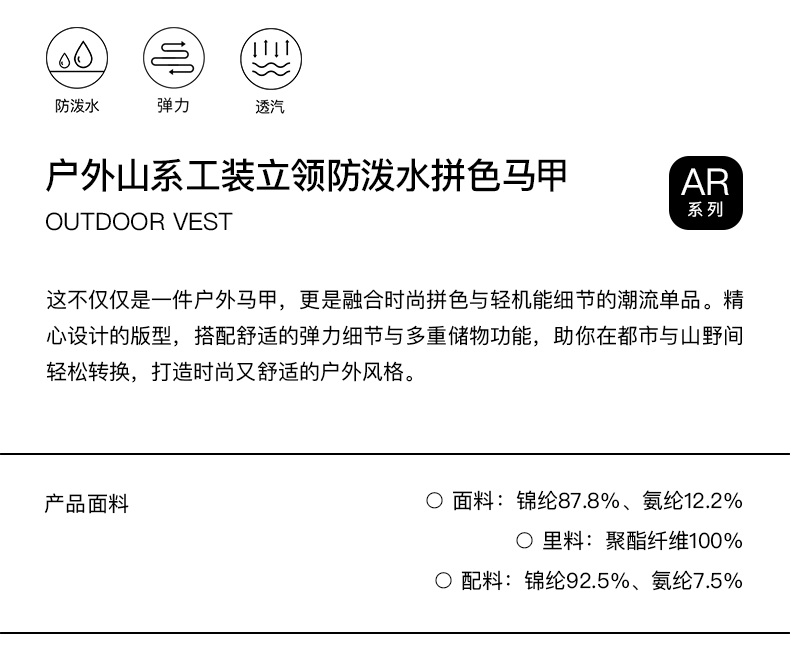 防泼水 弹力 透汽

户外山系工装立领防泼水拼色马甲

OUTDOOR VEST

AR
系列

这不仅仅是一件户外马甲，更是融合时尚拼色与轻机能细节的潮流单品。精心设计的版型，搭配舒适的弹力细节与多重储物功能，助你在都市与山野间轻松转换，打造时尚又舒适的户外风格。

产品面料

○ 面料：锦纶87.8%、氨纶12.2%

○ 里料：聚酯纤维100%

○ 配料：锦纶92.5%、氨纶7.5%